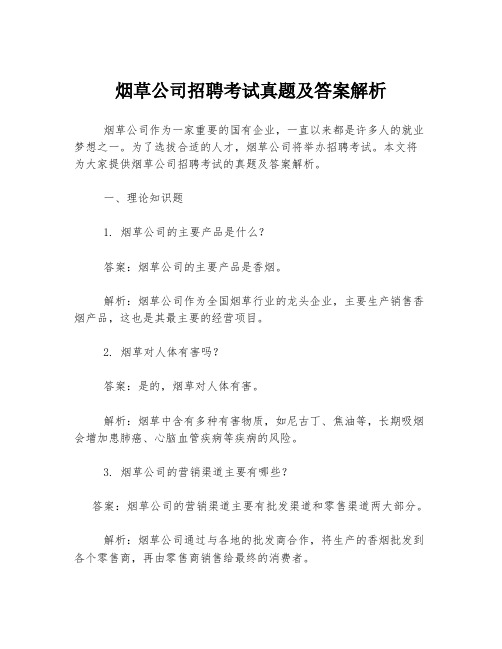 烟草公司招聘考试真题及答案解析

烟草公司作为一家重要的国有企业，一直以来都是许多人的就业梦想之一。为了选拔合适的人才，烟草公司将举办招聘考试。本文将为大家提供烟草公司招聘考试的真题及答案解析。

一、理论知识题

1. 烟草公司的主要产品是什么？

答案：烟草公司的主要产品是香烟。

解析：烟草公司作为全国烟草行业的龙头企业，主要生产销售香烟产品，这也是其最主要的经营项目。

2. 烟草对人体有害吗？

答案：是的，烟草对人体有害。

解析：烟草中含有多种有害物质，如尼古丁、焦油等，长期吸烟会增加患肺癌、心脑血管疾病等疾病的风险。

3. 烟草公司的营销渠道主要有哪些？

答案：烟草公司的营销渠道主要有批发渠道和零售渠道两大部分。

解析：烟草公司通过与各地的批发商合作，将生产的香烟批发到各个零售商，再由零售商销售给最终的消费者。